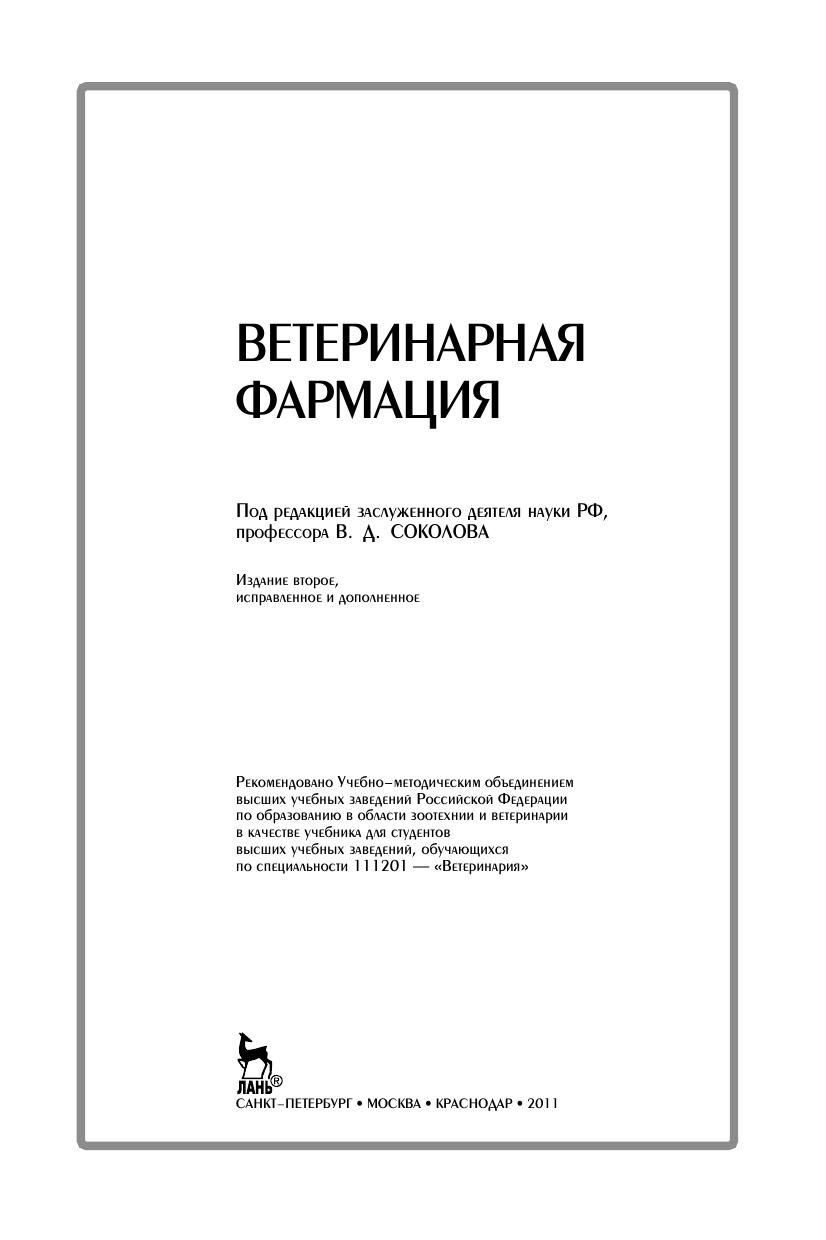 ВЕТЕРИНАРНАЯ ФАРМАЦИЯ

Под редакцией заслуженного деятеля науки РФ, профессора В. Д. СОКОЛОВА

Издание второе, исправленное и дополненное

Рекомендовано Учебно-методическим объединением высших учебных заведений Российской Федерации по образованию в области зоотехнии и ветеринарии в качестве учебника для студентов высших учебных заведений, обучающихся по специальности 111201 — «Ветеринария»

ЛАНЬ®

САНКТ-ПЕТЕРБУРГ • МОСКВА • КРАСНОДАР • 2011